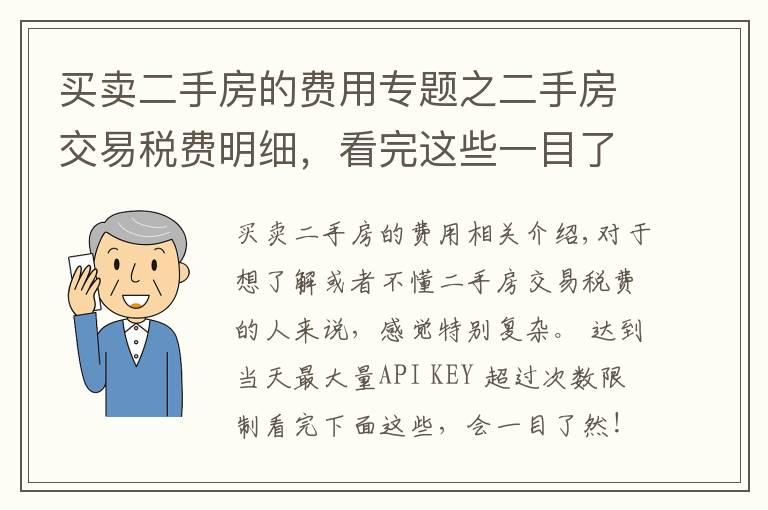 买卖二手房的费用专题之二手房交易税费明细，看完这些一目了

买卖二手房的费用相关介绍,对于想了解或者不懂二手房交易税费的人来说，感觉特别复杂。 达到当天最大量API KEY 超过次数限制看完下面这些，会一目了然！